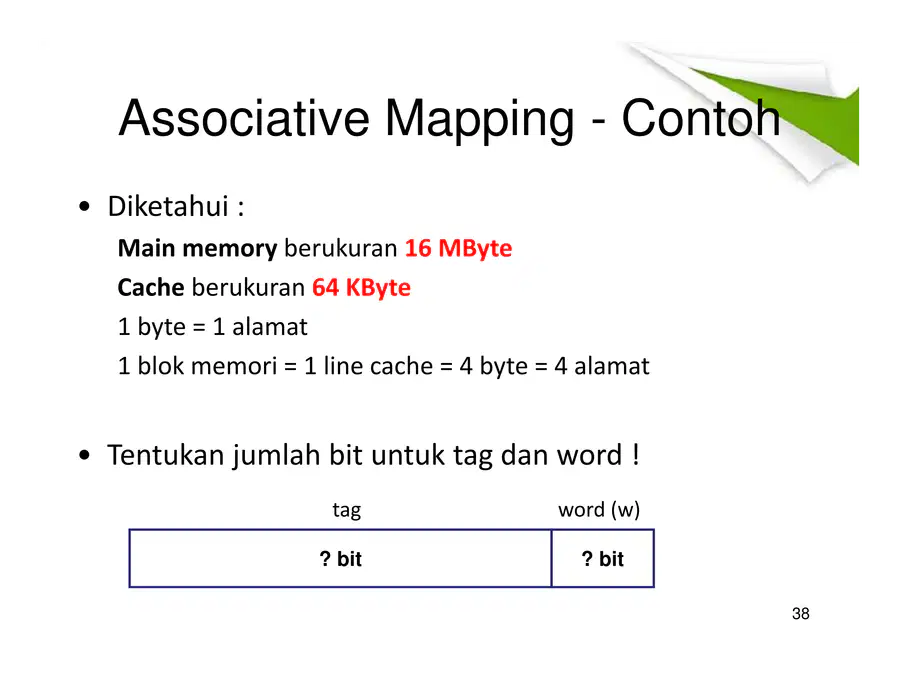 Associative Mapping - Contoh

• Diketahui :

Main memory berukuran 16 MByte

Cache berukuran 64 KByte

1 byte = 1 alamat

1 blok memori = 1 line cache = 4 byte = 4 alamat

• Tentukan jumlah bit untuk tag dan word !

| tag | word (w) |
|---|---|
| ? bit | ? bit |

38